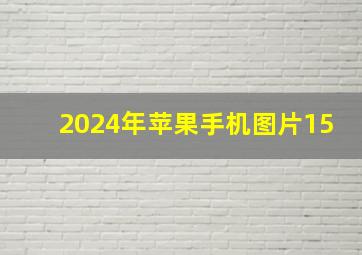 2024年苹果手机图片15